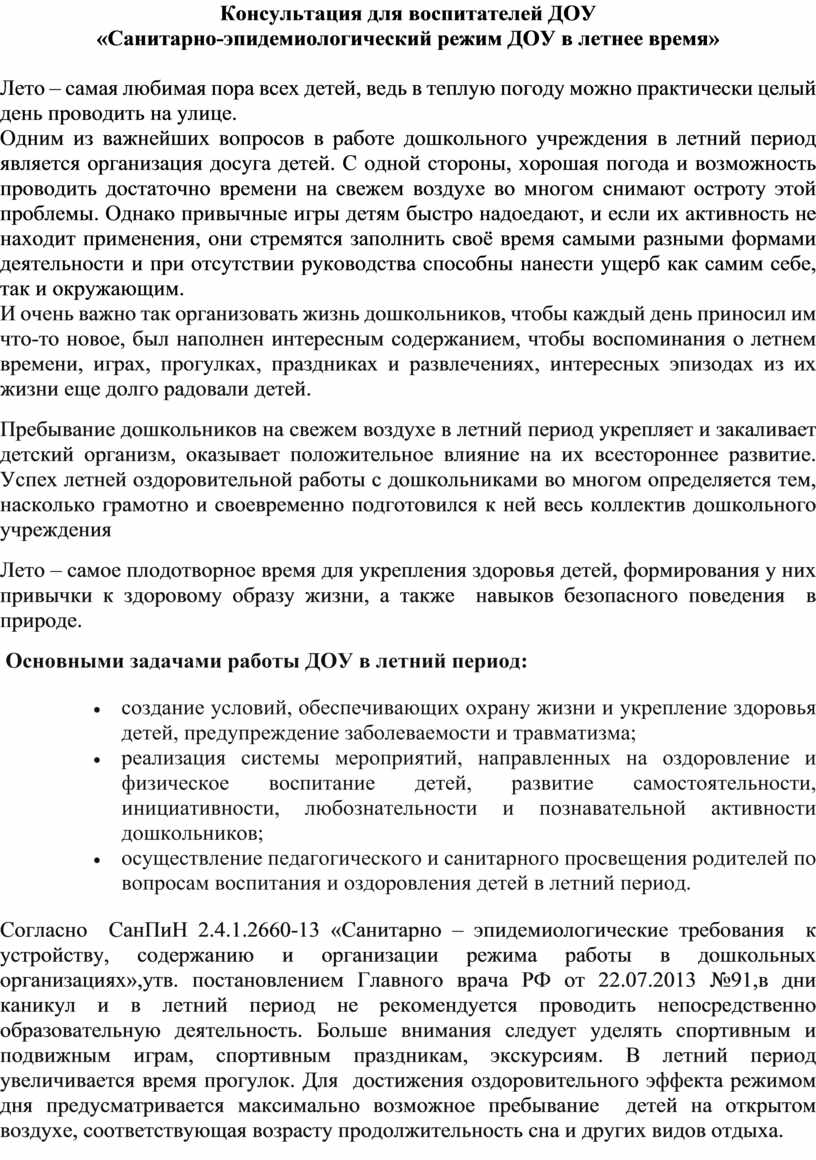 Консультация для воспитателей ДОУ
«Санитарно-эпидемиологический режим ДОУ в летнее время»

Лето – самая любимая пора всех детей, ведь в теплую погоду можно практически целый день проводить на улице.
Одним из важнейших вопросов в работе дошкольного учреждения в летний период является организация досуга детей. С одной стороны, хорошая погода и возможность проводить достаточно времени на свежем воздухе во многом снимают остроту этой проблемы. Однако привычные игры детям быстро надоедают, и если их активность не находит применения, они стремятся заполнить своё время самыми разными формами деятельности и при отсутствии руководства способны нанести ущерб как самим себе, так и окружающим.
И очень важно так организовать жизнь дошкольников, чтобы каждый день приносил им что-то новое, был наполнен интересным содержанием, чтобы воспоминания о летнем времени, играх, прогулках, праздниках и развлечениях, интересных эпизодах из их жизни еще долго радовали детей.

Пребывание дошкольников на свежем воздухе в летний период укрепляет и закаливает детский организм, оказывает положительное влияние на их всестороннее развитие. Успех летней оздоровительной работы с дошкольниками во многом определяется тем, насколько грамотно и своевременно подготовился к ней весь коллектив дошкольного учреждения

Лето – самое плодотворное время для укрепления здоровья детей, формирования у них привычки к здоровому образу жизни, а также навыков безопасного поведения в природе.

Основными задачами работы ДОУ в летний период:

• создание условий, обеспечивающих охрану жизни и укрепление здоровья детей, предупреждение заболеваемости и травматизма;
• реализация системы мероприятий, направленных на оздоровление и физическое воспитание детей, развитие самостоятельности, инициативности, любознательности и познавательной активности дошкольников;
• осуществление педагогического и санитарного просвещения родителей по вопросам воспитания и оздоровления детей в летний период.

Согласно СанПиН 2.4.1.2660-13 «Санитарно – эпидемиологические требования к устройству, содержанию и организации режима работы в дошкольных организациях»,утв. постановлением Главного врача РФ от 22.07.2013 №91,в дни каникул и в летний период не рекомендуется проводить непосредственно образовательную деятельность. Больше внимания следует уделять спортивным и подвижным играм, спортивным праздникам, экскурсиям. В летний период увеличивается время прогулок. Для достижения оздоровительного эффекта режимом дня предусматривается максимально возможное пребывание детей на открытом воздухе, соответствующая возрасту продолжительность сна и других видов отдыха.